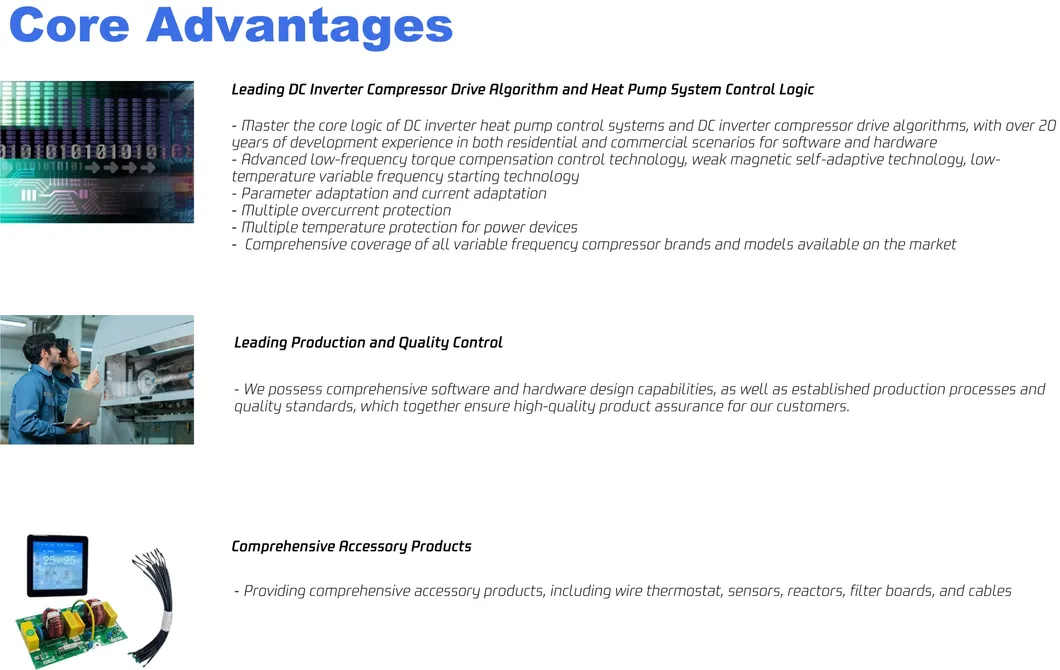 Core Advantages

Leading DC Inverter Compressor Drive Algorithm and Heat Pump System Control Logic

- Master the core logic of DC inverter heat pump control systems and DC inverter compressor drive algorithms, with over 20 years of development experience in both residential and commercial scenarios for software and hardware
- Advanced low-frequency torque compensation control technology, weak magnetic self-adaptive technology, low-temperature variable frequency starting technology
- Parameter adaptation and current adaptation
- Multiple overcurrent protection
- Multiple temperature protection for power devices
- Comprehensive coverage of all variable frequency compressor brands and models available on the market

Leading Production and Quality Control

- We possess comprehensive software and hardware design capabilities, as well as established production processes and quality standards, which together ensure high-quality product assurance for our customers.

Comprehensive Accessory Products

- Providing comprehensive accessory products, including wire thermostat, sensors, reactors, filter boards, and cables